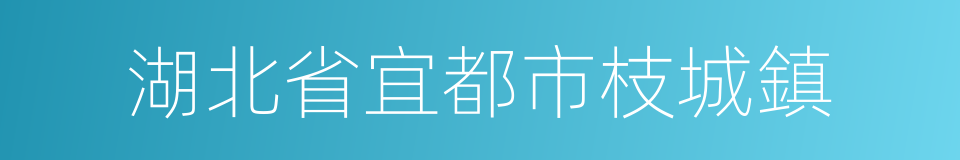 湖北省宜都市枝城鎮